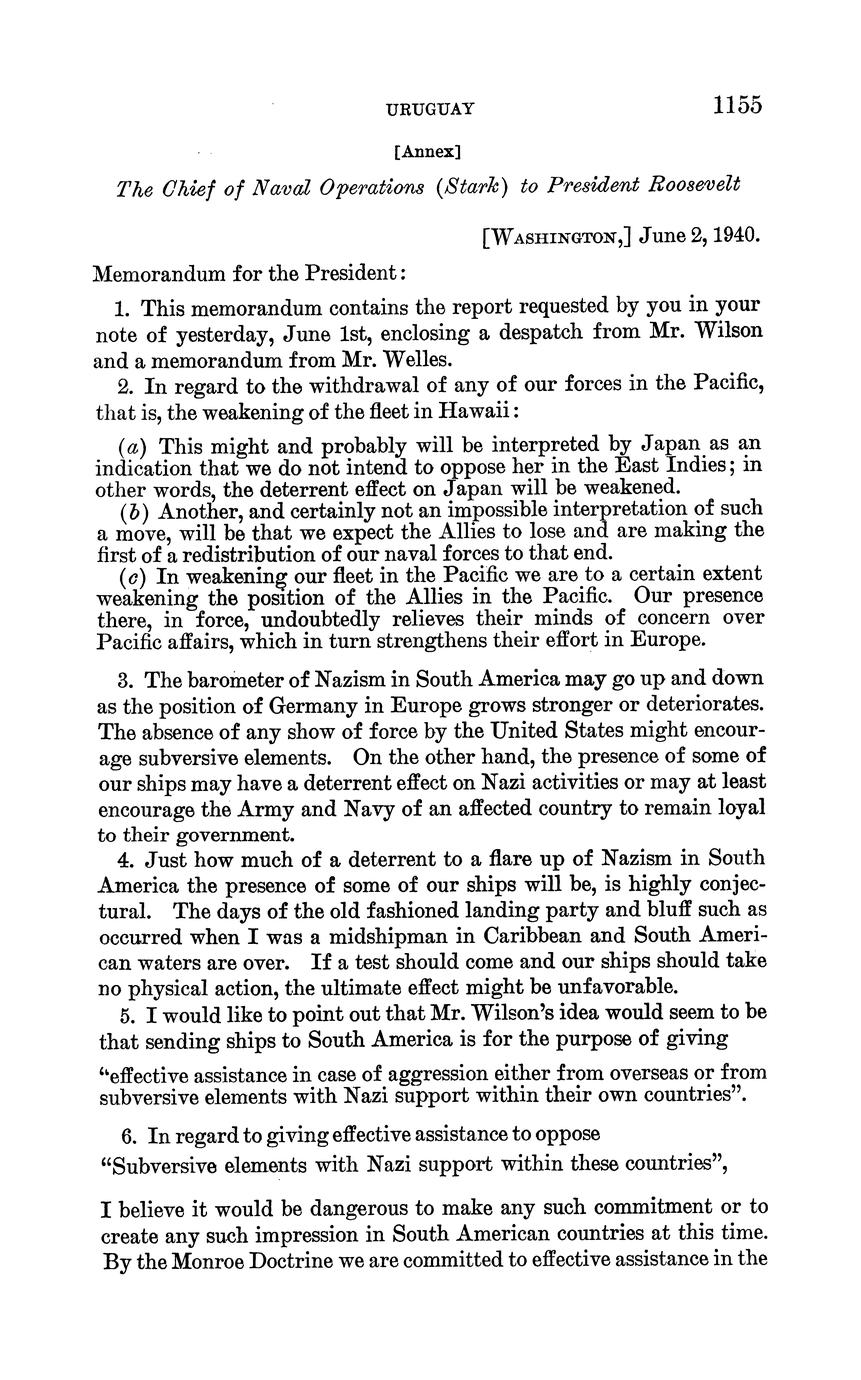 URUGUAY 1155

[Annex]

The Chief of Naval Operations (Stark) to President Roosevelt

[WASHINGTON,] June 2, 1940.

Memorandum for the President:

1. This memorandum contains the report requested by you in your note of yesterday, June 1st, enclosing a despatch from Mr. Wilson and a memorandum from Mr. Welles.

2. In regard to the withdrawal of any of our forces in the Pacific, that is, the weakening of the fleet in Hawaii:

(a) This might and probably will be interpreted by Japan as an indication that we do not intend to oppose her in the East Indies; in other words, the deterrent effect on Japan will be weakened.

(b) Another, and certainly not an impossible interpretation of such a move, will be that we expect the Allies to lose and are making the first of a redistribution of our naval forces to that end.

(c) In weakening our fleet in the Pacific we are to a certain extent weakening the position of the Allies in the Pacific. Our presence there, in force, undoubtedly relieves their minds of concern over Pacific affairs, which in turn strengthens their effort in Europe.

3. The barometer of Nazism in South America may go up and down as the position of Germany in Europe grows stronger or deteriorates. The absence of any show of force by the United States might encourage subversive elements. On the other hand, the presence of some of our ships may have a deterrent effect on Nazi activities or may at least encourage the Army and Navy of an affected country to remain loyal to their government.

4. Just how much of a deterrent to a flare up of Nazism in South America the presence of some of our ships will be, is highly conjectural. The days of the old fashioned landing party and bluff such as occurred when I was a midshipman in Caribbean and South American waters are over. If a test should come and our ships should take no physical action, the ultimate effect might be unfavorable.

5. I would like to point out that Mr. Wilson's idea would seem to be that sending ships to South America is for the purpose of giving

"effective assistance in case of aggression either from overseas or from subversive elements with Nazi support within their own countries".

6. In regard to giving effective assistance to oppose

"Subversive elements with Nazi support within these countries",

I believe it would be dangerous to make any such commitment or to create any such impression in South American countries at this time. By the Monroe Doctrine we are committed to effective assistance in the